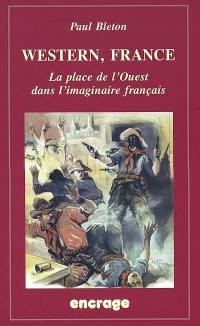 Paul Bleton

WESTERN, FRANCE

La place de l'Ouest dans l'imaginaire français

encrage